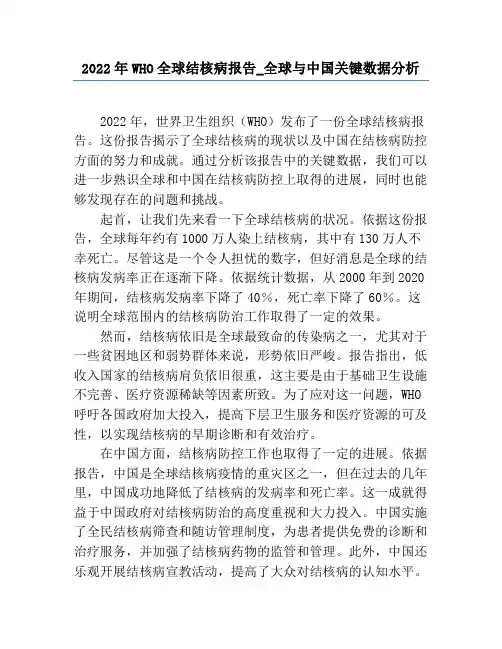 2022年WHO全球结核病报告_全球与中国关键数据分析

2022年，世界卫生组织（WHO）发布了一份全球结核病报告。这份报告揭示了全球结核病的现状以及中国在结核病防控方面的努力和成就。通过分析该报告中的关键数据，我们可以进一步熟识全球和中国在结核病防控上取得的进展，同时也能够发现存在的问题和挑战。

起首，让我们先来看一下全球结核病的状况。依据这份报告，全球每年约有1000万人染上结核病，其中有130万人不幸死亡。尽管这是一个令人担忧的数字，但好消息是全球的结核病发病率正在逐渐下降。依据统计数据，从2000年到2020年期间，结核病发病率下降了40%，死亡率下降了60%。这说明全球范围内的结核病防治工作取得了一定的效果。

然而，结核病依旧是全球最致命的传染病之一，尤其对于一些贫困地区和弱势群体来说，形势依旧严峻。报告指出，低收入国家的结核病肩负依旧很重，这主要是由于基础卫生设施不完善、医疗资源稀缺等因素所致。为了应对这一问题，WHO呼吁各国政府加大投入，提高下层卫生服务和医疗资源的可及性，以实现结核病的早期诊断和有效治疗。

在中国方面，结核病防控工作也取得了一定的进展。依据报告，中国是全球结核病疫情的重灾区之一，但在过去的几年里，中国成功地降低了结核病的发病率和死亡率。这一成就得益于中国政府对结核病防治的高度重视和大力投入。中国实施了全民结核病筛查和随访管理制度，为患者提供免费的诊断和治疗服务，并加强了结核病药物的监管和管理。此外，中国还乐观开展结核病宣教活动，提高了大众对结核病的认知水平。